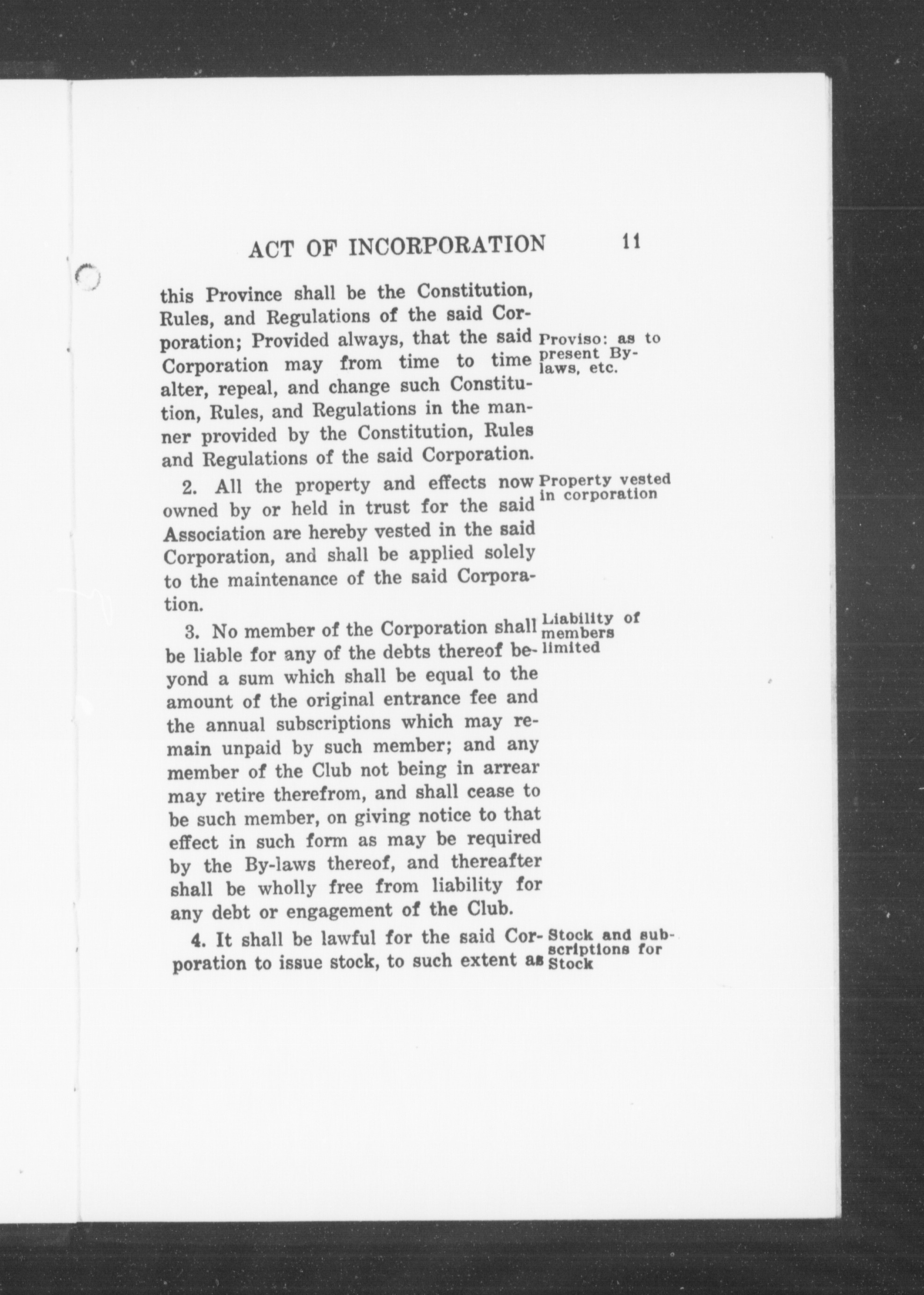 ACT OF INCORPORATION 11

this Province shall be the Constitution, Rules, and Regulations of the said Corporation; Provided always, that the said Corporation may from time to time alter, repeal, and change such Constitution, Rules, and Regulations in the manner provided by the Constitution, Rules and Regulations of the said Corporation.

Proviso: as to present By-laws, etc.

2. All the property and effects now owned by or held in trust for the said Association are hereby vested in the said Corporation, and shall be applied solely to the maintenance of the said Corporation.

Property vested in corporation

3. No member of the Corporation shall be liable for any of the debts thereof beyond a sum which shall be equal to the amount of the original entrance fee and the annual subscriptions which may remain unpaid by such member; and any member of the Club not being in arrear may retire therefrom, and shall cease to be such member, on giving notice to that effect in such form as may be required by the By-laws thereof, and thereafter shall be wholly free from liability for any debt or engagement of the Club.

Liability of members limited

4. It shall be lawful for the said Corporation to issue stock, to such extent as

Stock and subscriptions for Stock